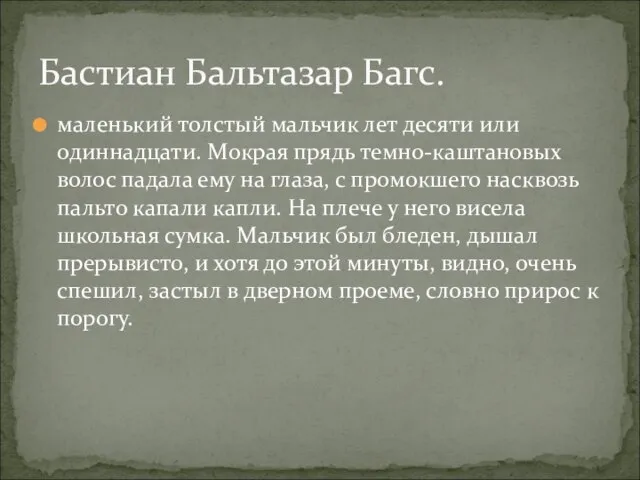 Бастиан Бальтазар Багс.

маленький толстый мальчик лет десяти или одиннадцати. Мокрая прядь темно-каштановых волос падала ему на глаза, с промокшего насквозь пальто капали капли. На плече у него висела школьная сумка. Мальчик был бледен, дышал прерывисто, и хотя до этой минуты, видно, очень спешил, застыл в дверном проеме, словно прирос к порогу.